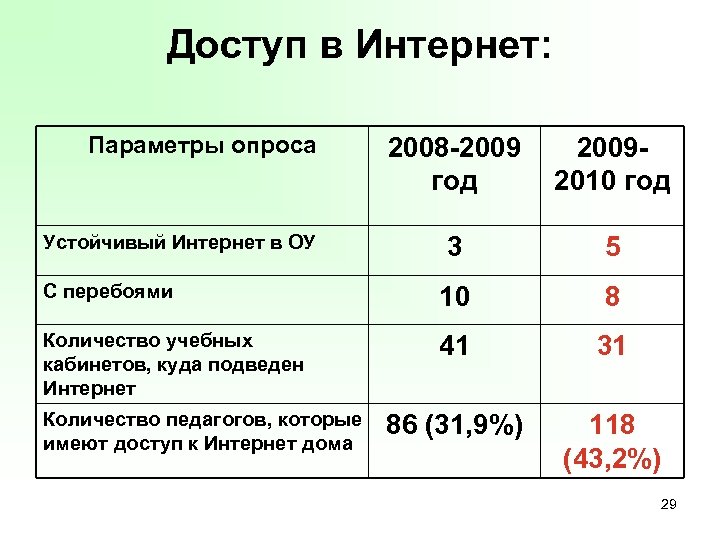 Доступ в Интернет:

| Параметры опроса | 2008-2009 год | 2009-2010 год |
|---|---|---|
| Устойчивый Интернет в ОУ | 3 | 5 |
| С перебоями | 10 | 8 |
| Количество учебных кабинетов, куда подведен Интернет | 41 | 31 |
| Количество педагогов, которые имеют доступ к Интернет дома | 86 (31,9%) | 118 (43,2%) |

29